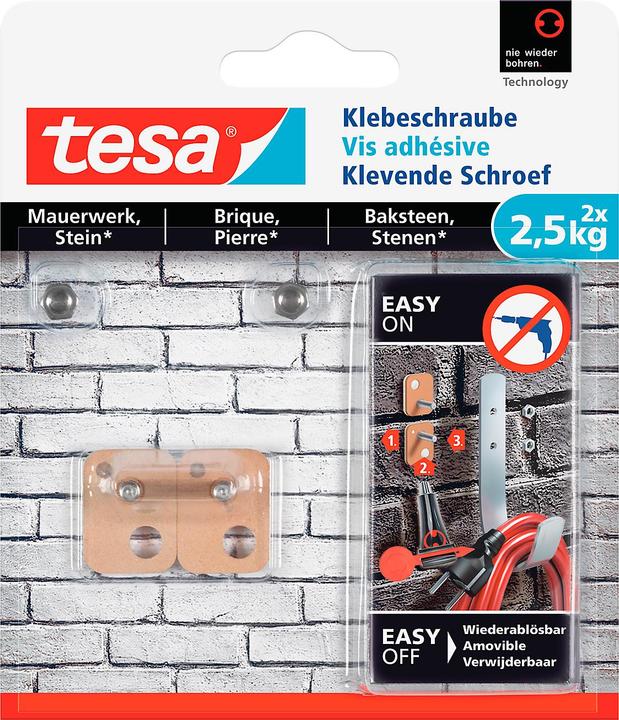 nie wieder bohren.
Technology

tesa®

Klebeschraube
Vis adhésive
Klevende Schroef

Mauerwerk, Stein*
Brique, Pierre*
Baksteen, Stenen*

2x
2,5kg

EASY
ON

1.
2.
3.

EASY
OFF

Wiederablösbar
Amovible
Verwijderbaar